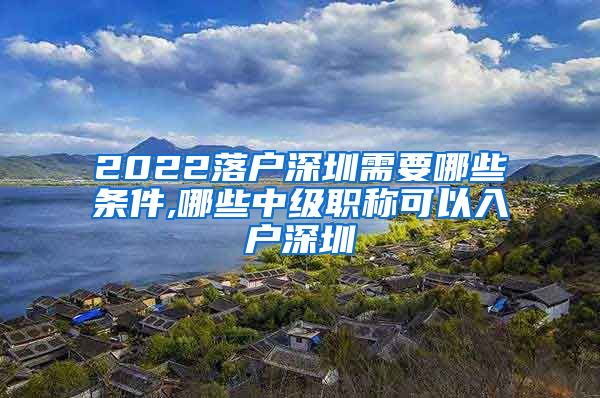 2022落户深圳需要哪些条件,哪些中级职称可以入户深圳